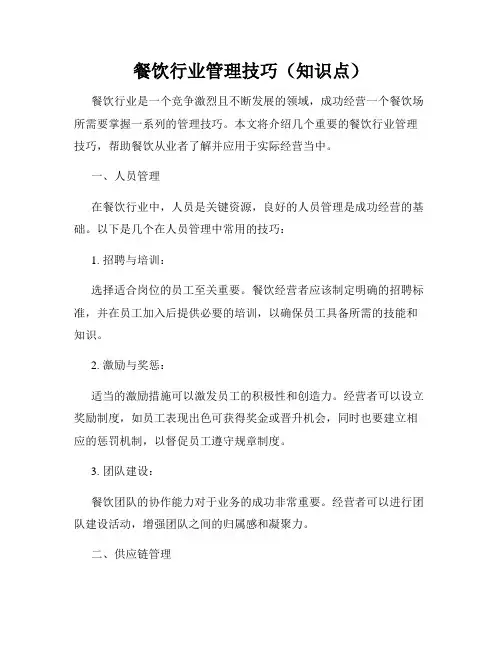 餐饮行业管理技巧（知识点）

餐饮行业是一个竞争激烈且不断发展的领域，成功经营一个餐饮场所需要掌握一系列的管理技巧。本文将介绍几个重要的餐饮行业管理技巧，帮助餐饮从业者了解并应用于实际经营当中。

一、人员管理

在餐饮行业中，人员是关键资源，良好的人员管理是成功经营的基础。以下是几个在人员管理中常用的技巧：

1. 招聘与培训：

选择适合岗位的员工至关重要。餐饮经营者应该制定明确的招聘标准，并在员工加入后提供必要的培训，以确保员工具备所需的技能和知识。

2. 激励与奖惩：

适当的激励措施可以激发员工的积极性和创造力。经营者可以设立奖励制度，如员工表现出色可获得奖金或晋升机会，同时也要建立相应的惩罚机制，以督促员工遵守规章制度。

3. 团队建设：

餐饮团队的协作能力对于业务的成功非常重要。经营者可以进行团队建设活动，增强团队之间的归属感和凝聚力。

二、供应链管理